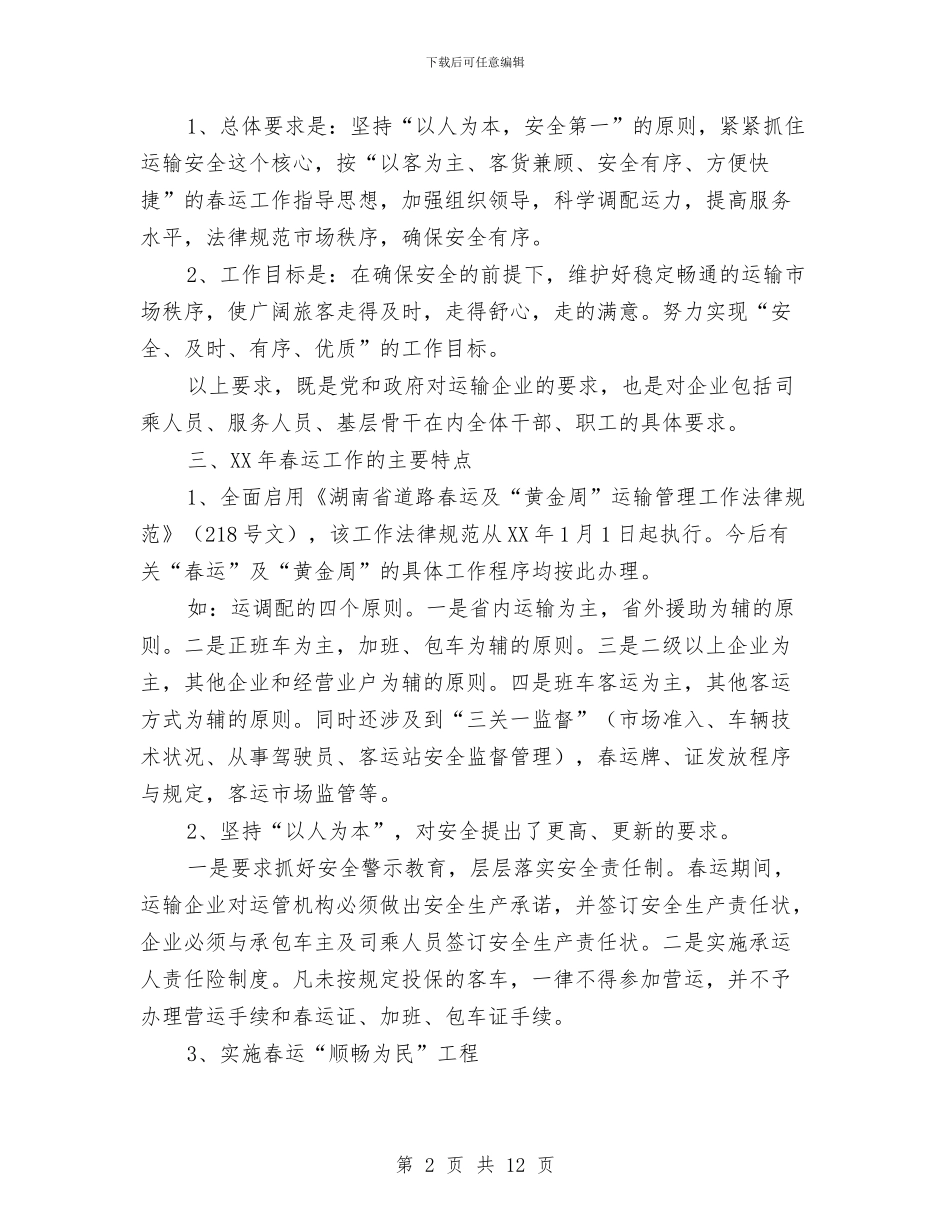 下载后可任意编辑

1、总体要求是：坚持“以人为本，安全第一”的原则，紧紧抓住运输安全这个核心，按“以客为主、客货兼顾、安全有序、方便快捷”的春运工作指导思想，加强组织领导，科学调配运力，提高服务水平，法律规范市场秩序，确保安全有序。

2、工作目标是：在确保安全的前提下，维护好稳定畅通的运输市场秩序，使广阔旅客走得及时，走得舒心，走的满意。努力实现“安全、及时、有序、优质”的工作目标。

以上要求，既是党和政府对运输企业的要求，也是对企业包括司乘人员、服务人员、基层骨干在内全体干部、职工的具体要求。

三、XX年春运工作的主要特点

1、全面启用《湖南省道路春运及“黄金周”运输管理工作法律规范》（218号文），该工作法律规范从XX年1月1日起执行。今后有关“春运”及“黄金周”的具体工作程序均按此办理。

如：运调配的四个原则。一是省内运输为主，省外援助为辅的原则。二是正班车为主，加班、包车为辅的原则。三是二级以上企业为主，其他企业和经营业户为辅的原则。四是班车客运为主，其他客运方式为辅的原则。同时还涉及到“三关一监督”（市场准入、车辆技术状况、从事驾驶员、客运站安全监督管理），春运牌、证发放程序与规定，客运市场监管等。

2、坚持“以人为本”，对安全提出了更高、更新的要求。

一是要求抓好安全警示教育，层层落实安全责任制。春运期间，运输企业对运管机构必须做出安全生产承诺，并签订安全生产责任状，企业必须与承包车主及司乘人员签订安全生产责任状。二是实施承运人责任险制度。凡未按规定投保的客车，一律不得参加营运，并不予办理营运手续和春运证、加班、包车证手续。

3、实施春运“顺畅为民”工程

第 2 页 共 12 页